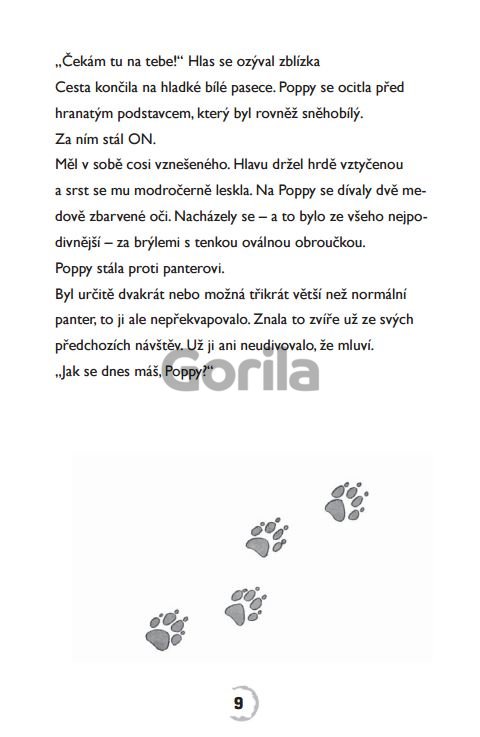 „Čekám tu na tebe!“ Hlas se ozýval zblízka

Cesta končila na hladké bílé pasece. Poppy se ocitla před hranatým podstavcem, který byl rovněž sněhobílý.

Za ním stál ON.

Měl v sobě cosi vznešeného. Hlavu držel hrdě vztyčenou a srst se mu modročerně leskla. Na Poppy se dívaly dvě medově zbarvené oči. Nacházely se – a to bylo ze všeho nejpodivnější – za brýlemi s tenkou oválnou obroučkou.

Poppy stála proti panterovi.

Byl určitě dvakrát nebo možná třikrát větší než normální panter, to ji ale nepřekvapovalo. Znala to zvíře už ze svých předchozích návštěv. Už ji ani neudivovalo, že mluví.

„Jak se dnes máš, Poppy?“

Gorila

9